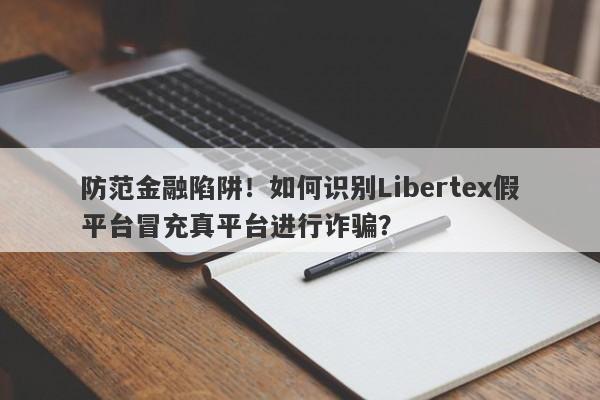 防范金融陷阱！如何识别Libertex假平台冒充真平台进行诈骗?